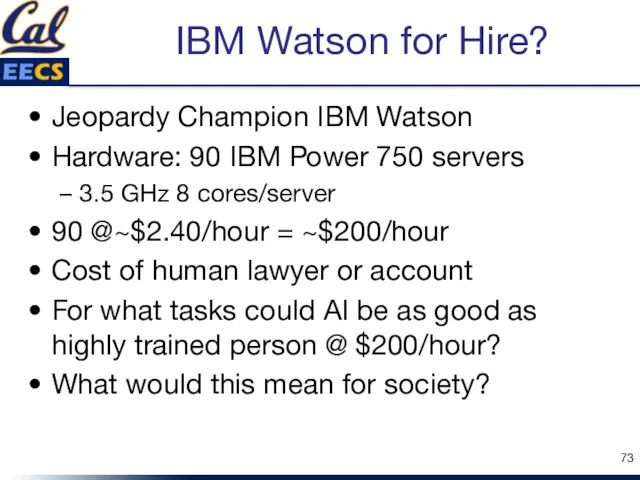 Cal
EECS

IBM Watson for Hire?

• Jeopardy Champion IBM Watson
• Hardware: 90 IBM Power 750 servers
– 3.5 GHz 8 cores/server
• 90 @~\$2.40/hour = ~\$200/hour
• Cost of human lawyer or account
• For what tasks could AI be as good as highly trained person @ \$200/hour?
• What would this mean for society?

73